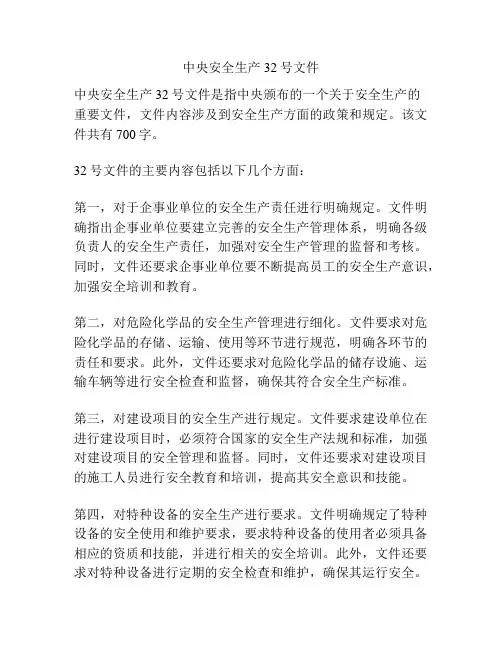 中央安全生产 32 号文件

中央安全生产 32 号文件是指中央颁布的一个关于安全生产的重要文件，文件内容涉及到安全生产方面的政策和规定。该文件共有 700 字。

32 号文件的主要内容包括以下几个方面：

第一，对于企事业单位的安全生产责任进行明确规定。文件明确指出企事业单位要建立完善的安全生产管理体系，明确各级负责人的安全生产责任，加强对安全生产管理的监督和考核。同时，文件还要求企事业单位要不断提高员工的安全生产意识，加强安全培训和教育。

第二，对危险化学品的安全生产管理进行细化。文件要求对危险化学品的存储、运输、使用等环节进行规范，明确各环节的责任和要求。此外，文件还要求对危险化学品的储存设施、运输车辆等进行安全检查和监督，确保其符合安全生产标准。

第三，对建设项目的安全生产进行规定。文件要求建设单位在进行建设项目时，必须符合国家的安全生产法规和标准，加强对建设项目的安全管理和监督。同时，文件还要求对建设项目的施工人员进行安全教育和培训，提高其安全意识和技能。

第四，对特种设备的安全生产进行要求。文件明确规定了特种设备的安全使用和维护要求，要求特种设备的使用者必须具备相应的资质和技能，并进行相关的安全培训。此外，文件还要求对特种设备进行定期的安全检查和维护，确保其运行安全。